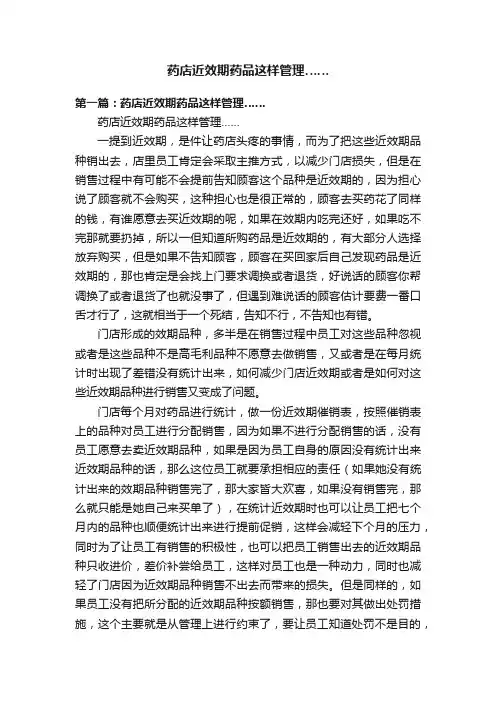 药店近效期药品这样管理……

第一篇：药店近效期药品这样管理……

药店近效期药品这样管理……

一提到近效期，是件让药店头疼的事情，而为了把这些近效期品种销出去，店里员工肯定会采取主推方式，以减少门店损失，但是在销售过程中有可能不会提前告知顾客这个品种是近效期的，因为担心说了顾客就不会购买，这种担心也是很正常的，顾客去买药花了同样的钱，有谁愿意去买近效期的呢，如果在效期内吃完还好，如果吃不完那就要扔掉，所以一但知道所购药品是近效期的，有大部分人选择放弃购买，但是如果不告知顾客，顾客在买回家后自己发现药品是近效期的，那也肯定是会找上门要求调换或者退货，好说话的顾客你帮调换了或者退货了也就没事了，但遇到难说话的顾客估计要费一番口舌才行了，这就相当于一个死结，告知不行，不告知也有错。

门店形成的效期品种，多半是在销售过程中员工对这些品种忽视或者是这些品种不是高毛利品种不愿意去做销售，又或者是在每月统计时出现了差错没有统计出来，如何减少门店近效期或者是如何对这些近效期品种进行销售又变成了问题。

门店每个月对药品进行统计，做一份近效期催销表，按照催销表上的品种对员工进行分配销售，因为如果不进行分配销售的话，没有员工愿意去卖近效期品种，如果是因为员工自身的原因没有统计出来近效期品种的话，那么这位员工就要承担相应的责任（如果她没有统计出来的效期品种销售完了，那大家皆大欢喜，如果没有销售完，那么就只能是她自己来买单了），在统计近效期时也可以让员工把七个月内的品种也顺便统计出来进行提前促销，这样会减轻下个月的压力，同时为了让员工有销售的积极性，也可以把员工销售出去的近效期品种只收进价，差价补尝给员工，这样对员工也是一种动力，同时也减轻了门店因为近效期品种销售不出去而带来的损失。但是同样的，如果员工没有把所分配的近效期品种按额销售，那也要对其做出处罚措施，这个主要就是从管理上进行约束了，要让员工知道处罚不是目的，